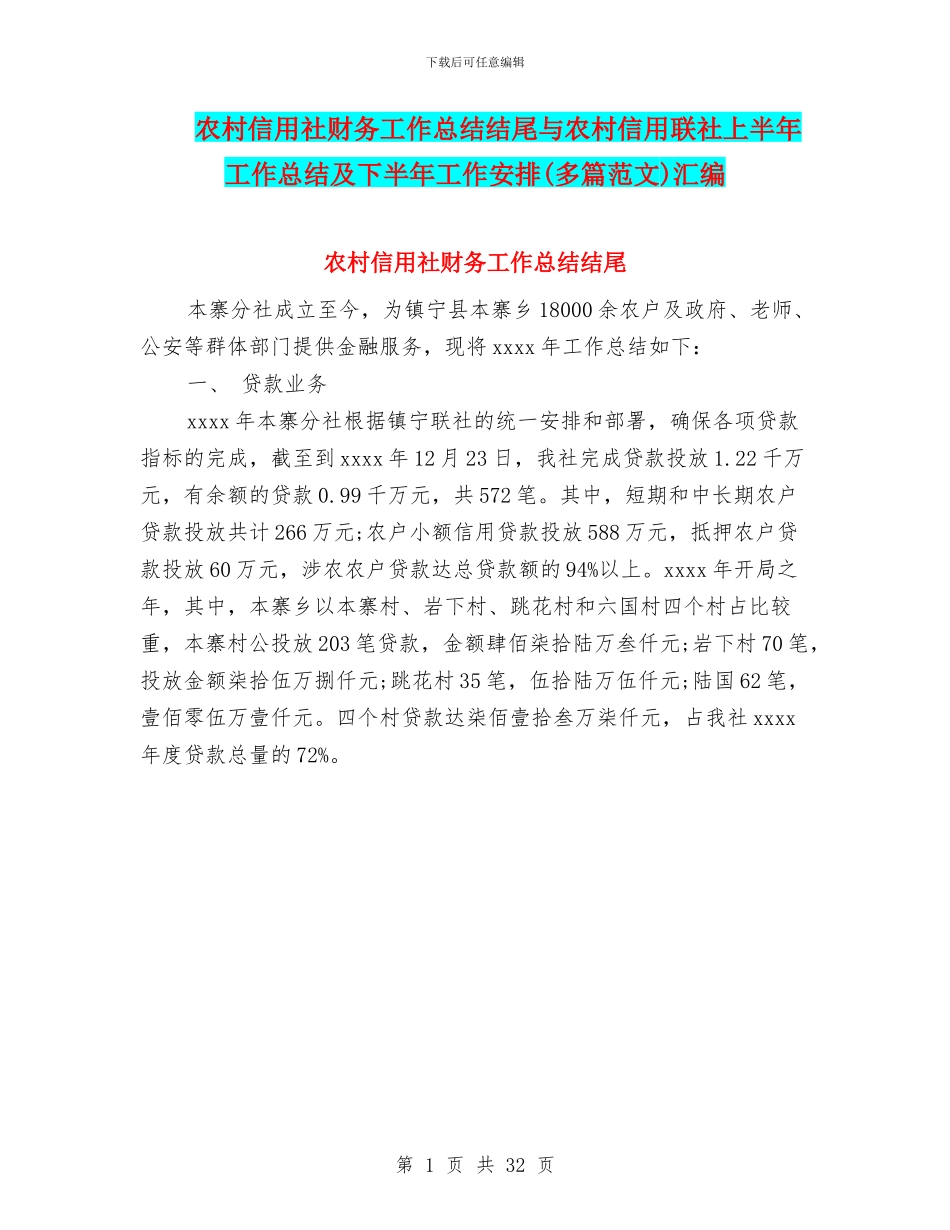 下载后可任意编辑

农村信用社财务工作总结结尾与农村信用联社上半年工作总结及下半年工作安排(多篇范文)汇编

农村信用社财务工作总结结尾

本寨分社成立至今，为镇宁县本寨乡18000余农户及政府、老师、公安等群体部门提供金融服务，现将xxxx年工作总结如下：

一、 贷款业务

xxxx年本寨分社根据镇宁联社的统一安排和部署，确保各项贷款指标的完成，截至到xxxx年12月23日，我社完成贷款投放1.22千万元，有余额的贷款0.99千万元，共572笔。其中，短期和中长期农户贷款投放共计266万元;农户小额信用贷款投放588万元，抵押农户贷款投放60万元，涉农农户贷款达总贷款额的94%以上。xxxx年开局之年，其中，本寨乡以本寨村、岩下村、跳花村和六国村四个村占比较重，本寨村公投放203笔贷款，金额肆佰柒拾陆万叁仟元;岩下村70笔，投放金额柒拾伍万捌仟元;跳花村35笔，伍拾陆万伍仟元;陆国62笔，壹佰零伍万壹仟元。四个村贷款达柒佰壹拾叁万柒仟元，占我社xxxx年度贷款总量的72%。

第 1 页 共 32 页